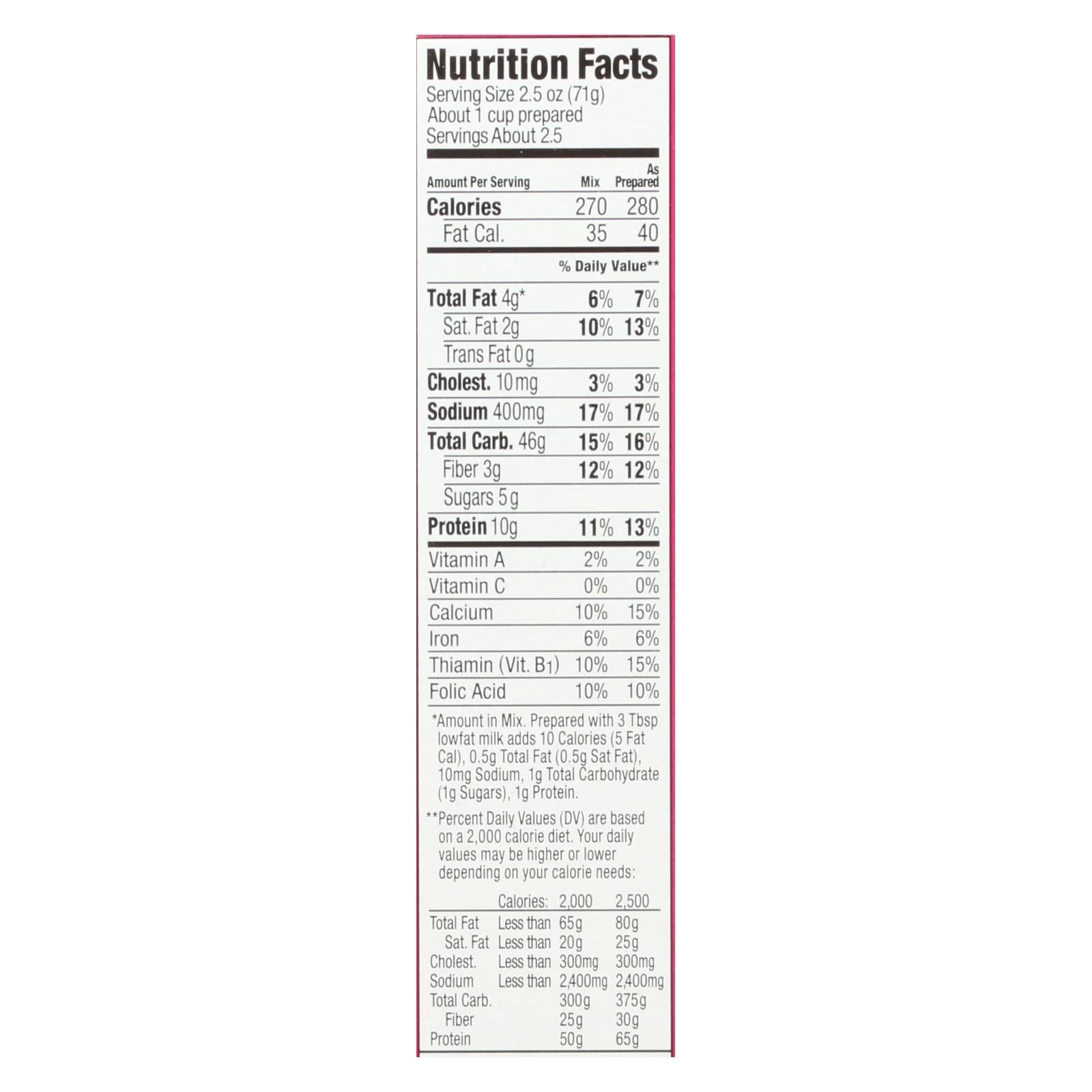 Nutrition Facts
Serving Size 2.5 oz (71g)
About 1 cup prepared
Servings About 2.5

| Amount Per Serving | Mix | As Prepared |
|---|---|---|
| Calories | 270 | 280 |
| Fat Cal. | 35 | 40 |
|  | % Daily Value** |  |
| Total Fat 4g* | 6% | 7% |
| Sat. Fat 2g | 10% | 13% |
| Trans Fat 0g |  |  |
| Cholest. 10mg | 3% | 3% |
| Sodium 400mg | 17% | 17% |
| Total Carb. 46g | 15% | 16% |
| Fiber 3g | 12% | 12% |
| Sugars 5g |  |  |
| Protein 10g | 11% | 13% |
| Vitamin A | 2% | 2% |
| Vitamin C | 0% | 0% |
| Calcium | 10% | 15% |
| Iron | 6% | 6% |
| Thiamin (Vit. $B_1$) | 10% | 15% |
| Folic Acid | 10% | 10% |

*Amount in Mix. Prepared with 3 Tbsp lowfat milk adds 10 Calories (5 Fat Cal), 0.5g Total Fat (0.5g Sat Fat), 10mg Sodium, 1g Total Carbohydrate (1g Sugars), 1g Protein.

**Percent Daily Values (DV) are based on a 2,000 calorie diet. Your daily values may be higher or lower depending on your calorie needs:

|  | Calories: | 2,000 | 2,500 |
|---|---|---|---|
| Total Fat | Less than | 65g | 80g |
| Sat. Fat | Less than | 20g | 25g |
| Cholest. | Less than | 300mg | 300mg |
| Sodium | Less than | 2,400mg | 2,400mg |
| Total Carb. |  | 300g | 375g |
| Fiber |  | 25g | 30g |
| Protein |  | 50g | 65g |